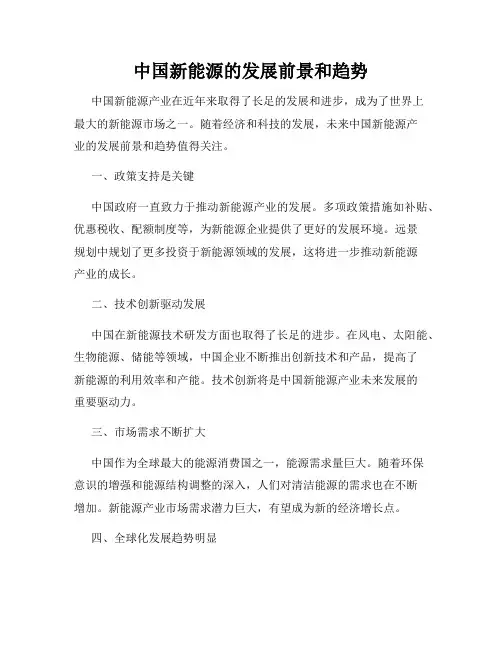 中国新能源的发展前景和趋势

中国新能源产业在近年来取得了长足的发展和进步，成为了世界上最大的新能源市场之一。随着经济和科技的发展，未来中国新能源产业的发展前景和趋势值得关注。

一、政策支持是关键

中国政府一直致力于推动新能源产业的发展。多项政策措施如补贴、优惠税收、配额制度等，为新能源企业提供了更好的发展环境。远景规划中规划了更多投资于新能源领域的发展，这将进一步推动新能源产业的成长。

二、技术创新驱动发展

中国在新能源技术研发方面也取得了长足的进步。在风电、太阳能、生物能源、储能等领域，中国企业不断推出创新技术和产品，提高了新能源的利用效率和产能。技术创新将是中国新能源产业未来发展的重要驱动力。

三、市场需求不断扩大

中国作为全球最大的能源消费国之一，能源需求量巨大。随着环保意识的增强和能源结构调整的深入，人们对清洁能源的需求也在不断增加。新能源产业市场需求潜力巨大，有望成为新的经济增长点。

四、全球化发展趋势明显